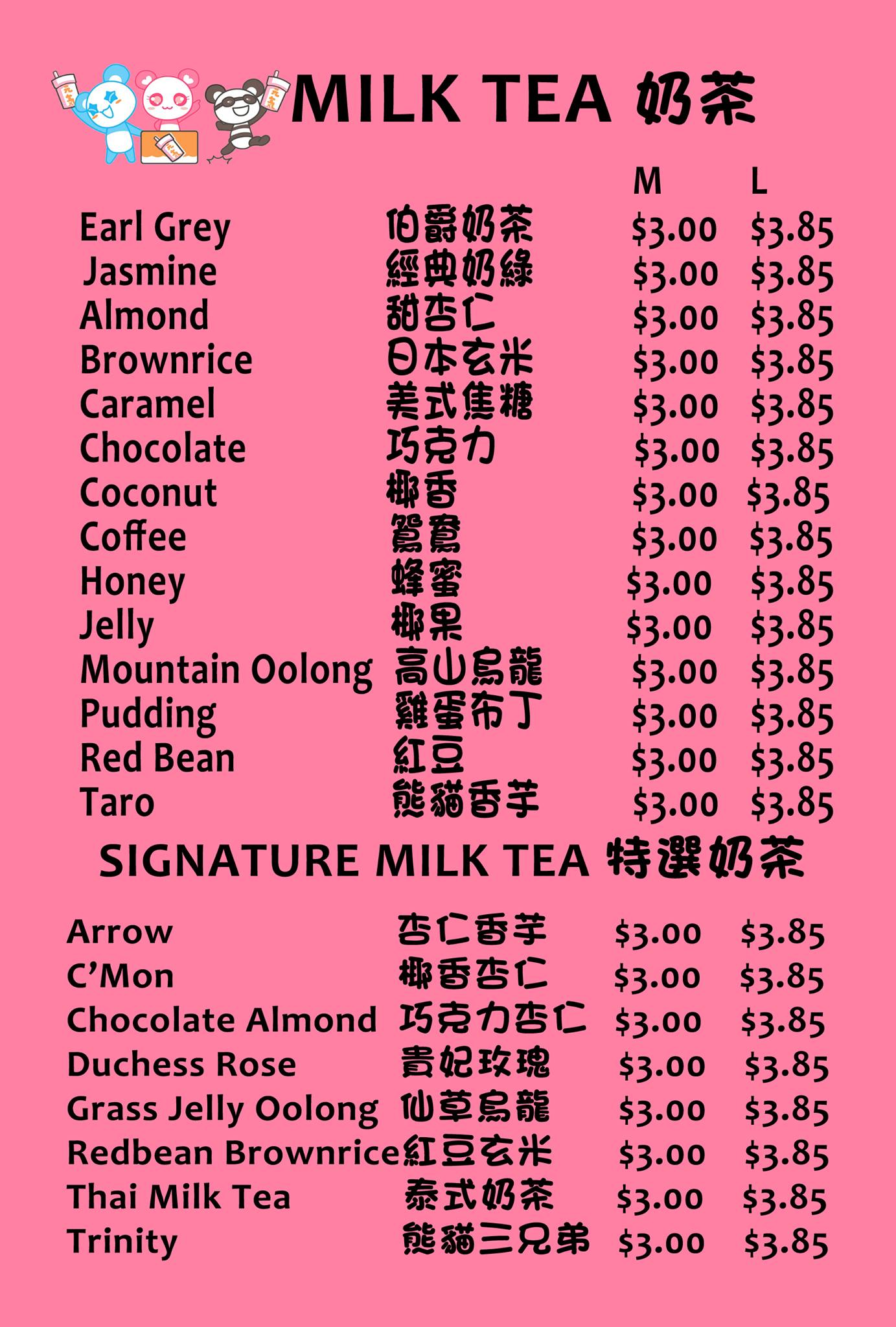 MILK TEA 奶茶

M L

Earl Grey 伯爵奶茶 $3.00 $3.85
Jasmine 經典奶綠 $3.00 $3.85
Almond 甜杏仁 $3.00 $3.85
Brownrice 日本玄米 $3.00 $3.85
Caramel 美式焦糖 $3.00 $3.85
Chocolate 巧克力 $3.00 $3.85
Coconut 椰香 $3.00 $3.85
Coffee 鴛鴦 $3.00 $3.85
Honey 蜂蜜 $3.00 $3.85
Jelly 椰果 $3.00 $3.85
Mountain Oolong 高山烏龍 $3.00 $3.85
Pudding 雞蛋布丁 $3.00 $3.85
Red Bean 紅豆 $3.00 $3.85
Taro 熊貓香芋 $3.00 $3.85

SIGNATURE MILK TEA 特選奶茶

Arrow 杏仁香芋 $3.00 $3.85
C'Mon 椰香杏仁 $3.00 $3.85
Chocolate Almond 巧克力杏仁 $3.00 $3.85
Duchess Rose 貴妃玫瑰 $3.00 $3.85
Grass Jelly Oolong 仙草烏龍 $3.00 $3.85
Redbean Brownrice 紅豆玄米 $3.00 $3.85
Thai Milk Tea 泰式奶茶 $3.00 $3.85
Trinity 熊貓三兄弟 $3.00 $3.85